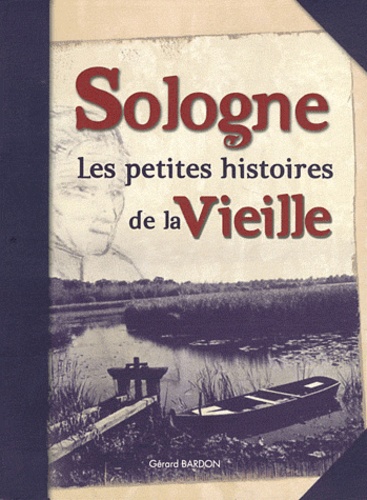 Sologne
Les petites histoires
de la Vieille

Gérard BARDON